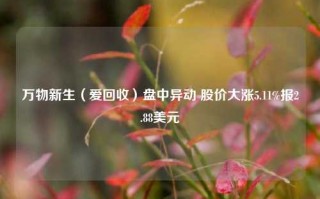 万物新生（爱回收）盘中异动 股价大涨5.11%报2.88美元